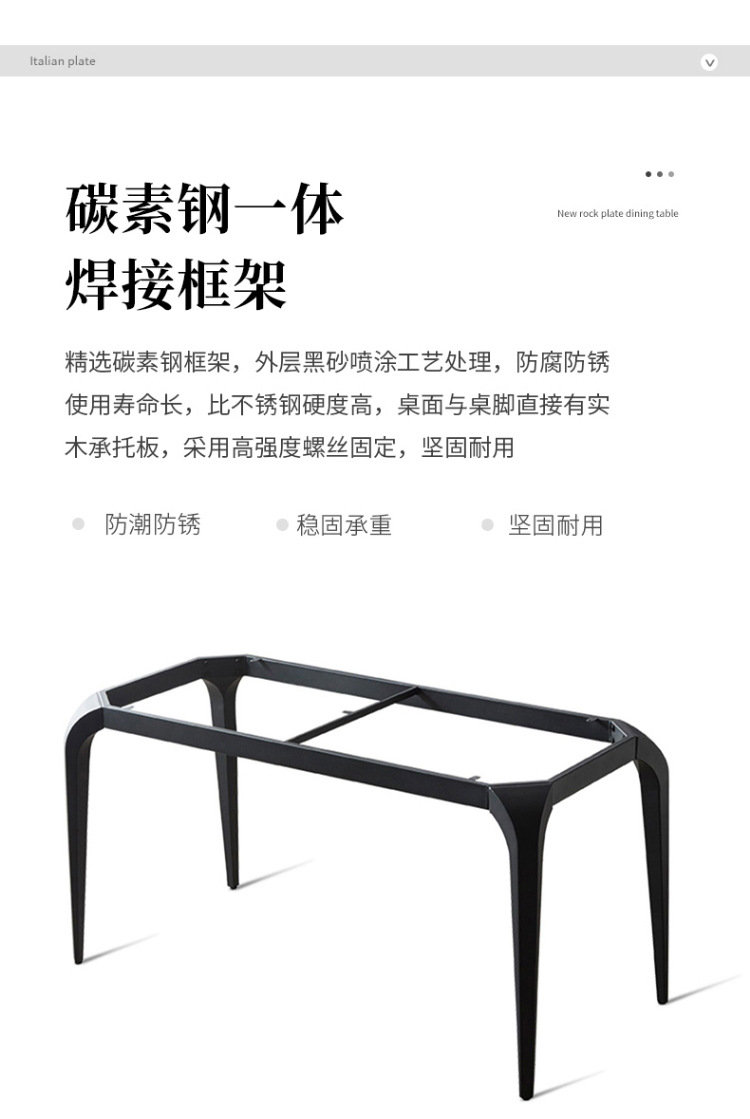 Italian plate

碳素钢一体
焊接框架

New rock plate dining table

精选碳素钢框架，外层黑砂喷涂工艺处理，防腐防锈使用寿命长，比不锈钢硬度高，桌面与桌脚直接有实木承托板，采用高强度螺丝固定，坚固耐用

防潮防锈
稳固承重
坚固耐用